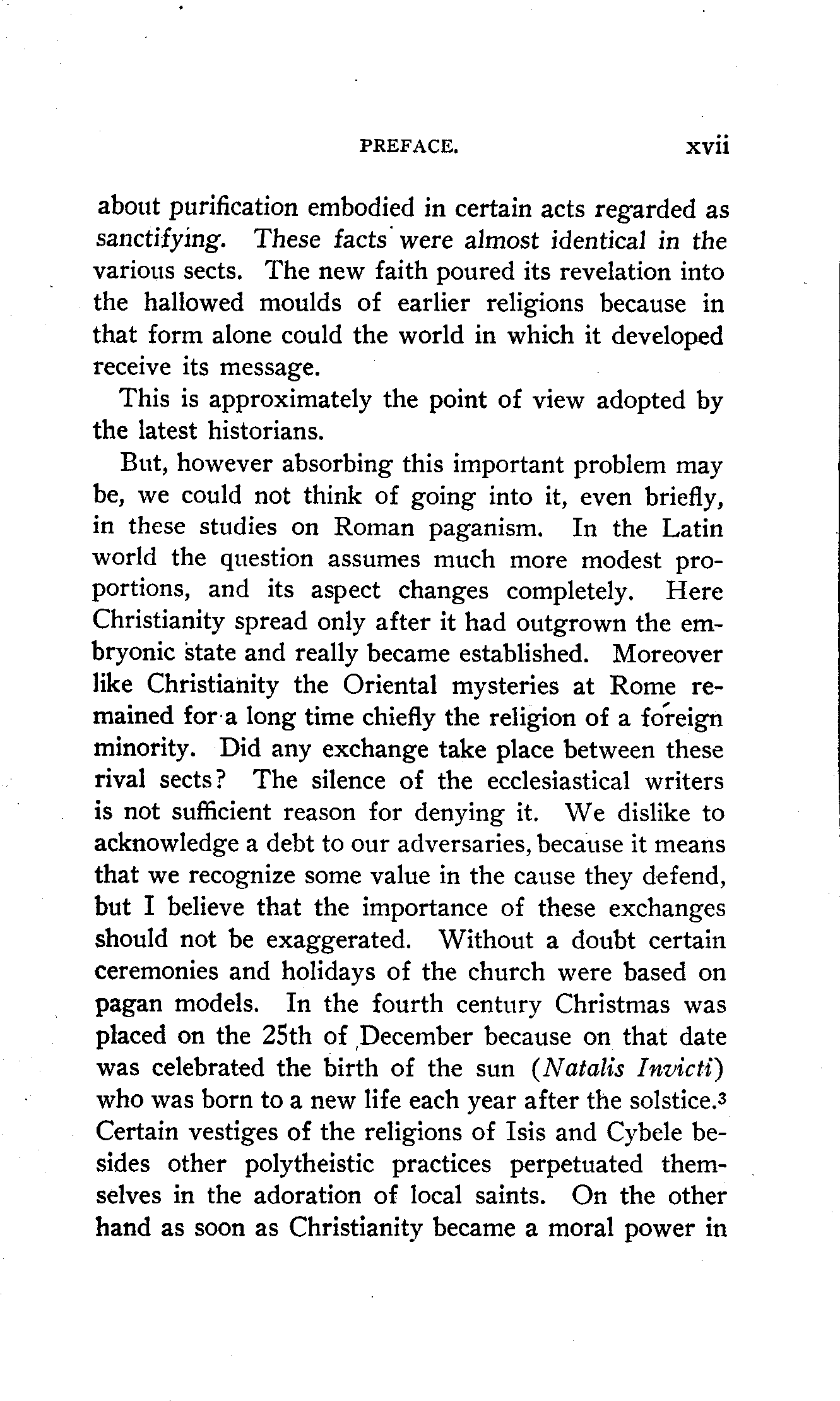 PREFACE. xvii

about purification embodied in certain acts regarded as sanctifying. These facts were almost identical in the various sects. The new faith poured its revelation into the hallowed moulds of earlier religions because in that form alone could the world in which it developed receive its message.

This is approximately the point of view adopted by the latest historians.

But, however absorbing this important problem may be, we could not think of going into it, even briefly, in these studies on Roman paganism. In the Latin world the question assumes much more modest proportions, and its aspect changes completely. Here Christianity spread only after it had outgrown the embryonic state and really became established. Moreover like Christianity the Oriental mysteries at Rome remained for a long time chiefly the religion of a foreign minority. Did any exchange take place between these rival sects? The silence of the ecclesiastical writers is not sufficient reason for denying it. We dislike to acknowledge a debt to our adversaries, because it means that we recognize some value in the cause they defend, but I believe that the importance of these exchanges should not be exaggerated. Without a doubt certain ceremonies and holidays of the church were based on pagan models. In the fourth century Christmas was placed on the 25th of December because on that date was celebrated the birth of the sun (Natalis Invicti) who was born to a new life each year after the solstice.$^3$ Certain vestiges of the religions of Isis and Cybele besides other polytheistic practices perpetuated themselves in the adoration of local saints. On the other hand as soon as Christianity became a moral power in